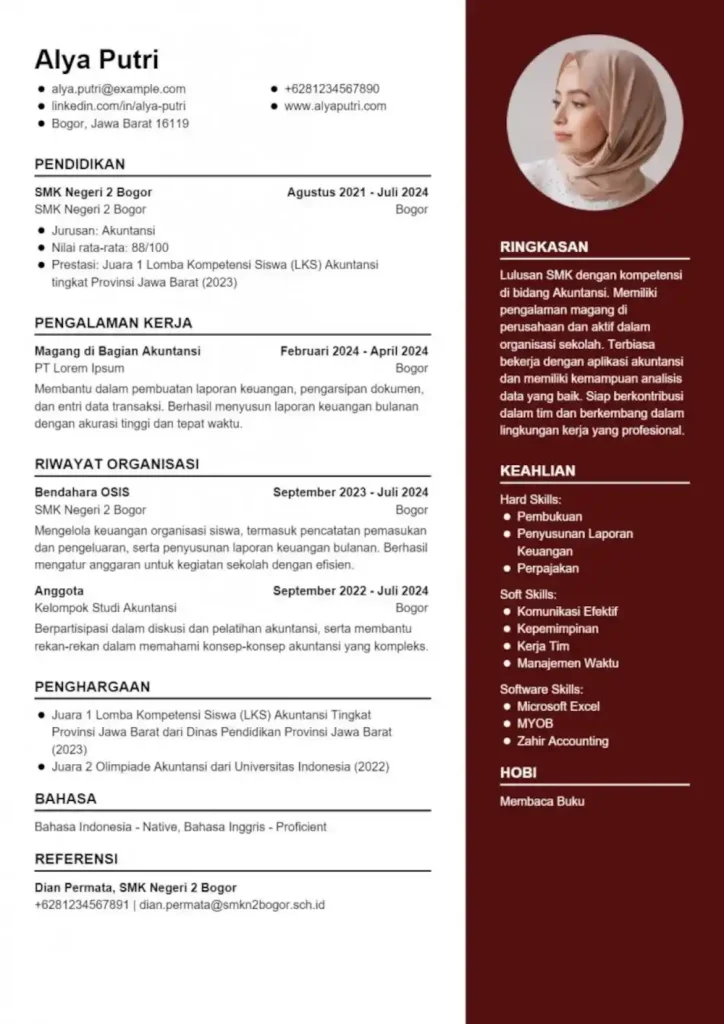 Alya Putri

• alya.putri@example.com
• linkedin.com/in/alya-putri
• Bogor, Jawa Barat 16119

• +6281234567890
• www.alyaputri.com

PENDIDIKAN

SMK Negeri 2 Bogor
Agustus 2021 - Juli 2024
SMK Negeri 2 Bogor
Bogor

• Jurusan: Akuntansi
• Nilai rata-rata: 88/100
• Prestasi: Juara 1 Lomba Kompetensi Siswa (LKS) Akuntansi tingkat Provinsi Jawa Barat (2023)

PENGALAMAN KERJA

Magang di Bagian Akuntansi
Februari 2024 - April 2024
PT Lorem Ipsum
Bogor

Membantu dalam pembuatan laporan keuangan, pengarsipan dokumen, dan entri data transaksi. Berhasil menyusun laporan keuangan bulanan dengan akurasi tinggi dan tepat waktu.

RIWAYAT ORGANISASI

Bendahara OSIS
September 2023 - Juli 2024
SMK Negeri 2 Bogor
Bogor

Mengelola keuangan organisasi siswa, termasuk pencatatan pemasukan dan pengeluaran, serta penyusunan laporan keuangan bulanan. Berhasil mengatur anggaran untuk kegiatan sekolah dengan efisien.

Anggota
September 2022 - Juli 2024
Kelompok Studi Akuntansi
Bogor

Berpartisipasi dalam diskusi dan pelatihan akuntansi, serta membantu rekan-rekan dalam memahami konsep-konsep akuntansi yang kompleks.

PENGHARGAAN

• Juara 1 Lomba Kompetensi Siswa (LKS) Akuntansi Tingkat Provinsi Jawa Barat dari Dinas Pendidikan Provinsi Jawa Barat (2023)
• Juara 2 Olimpiade Akuntansi dari Universitas Indonesia (2022)

BAHASA

Bahasa Indonesia - Native, Bahasa Inggris - Proficient

REFERENSI

Dian Permata, SMK Negeri 2 Bogor
+6281234567891 | dian.permata@smkn2bogor.sch.id

RINGKASAN

Lulusan SMK dengan kompetensi di bidang Akuntansi. Memiliki pengalaman magang di perusahaan dan aktif dalam organisasi sekolah. Terbiasa bekerja dengan aplikasi akuntansi dan memiliki kemampuan analisis data yang baik. Siap berkontribusi dalam tim dan berkembang dalam lingkungan kerja yang profesional.

KEAHLIAN

Hard Skills:
• Pembukuan
• Penyusunan Laporan Keuangan
• Perpajakan

Soft Skills:
• Komunikasi Efektif
• Kepemimpinan
• Kerja Tim
• Manajemen Waktu

Software Skills:
• Microsoft Excel
• MYOB
• Zahir Accounting

HOBI

Membaca Buku